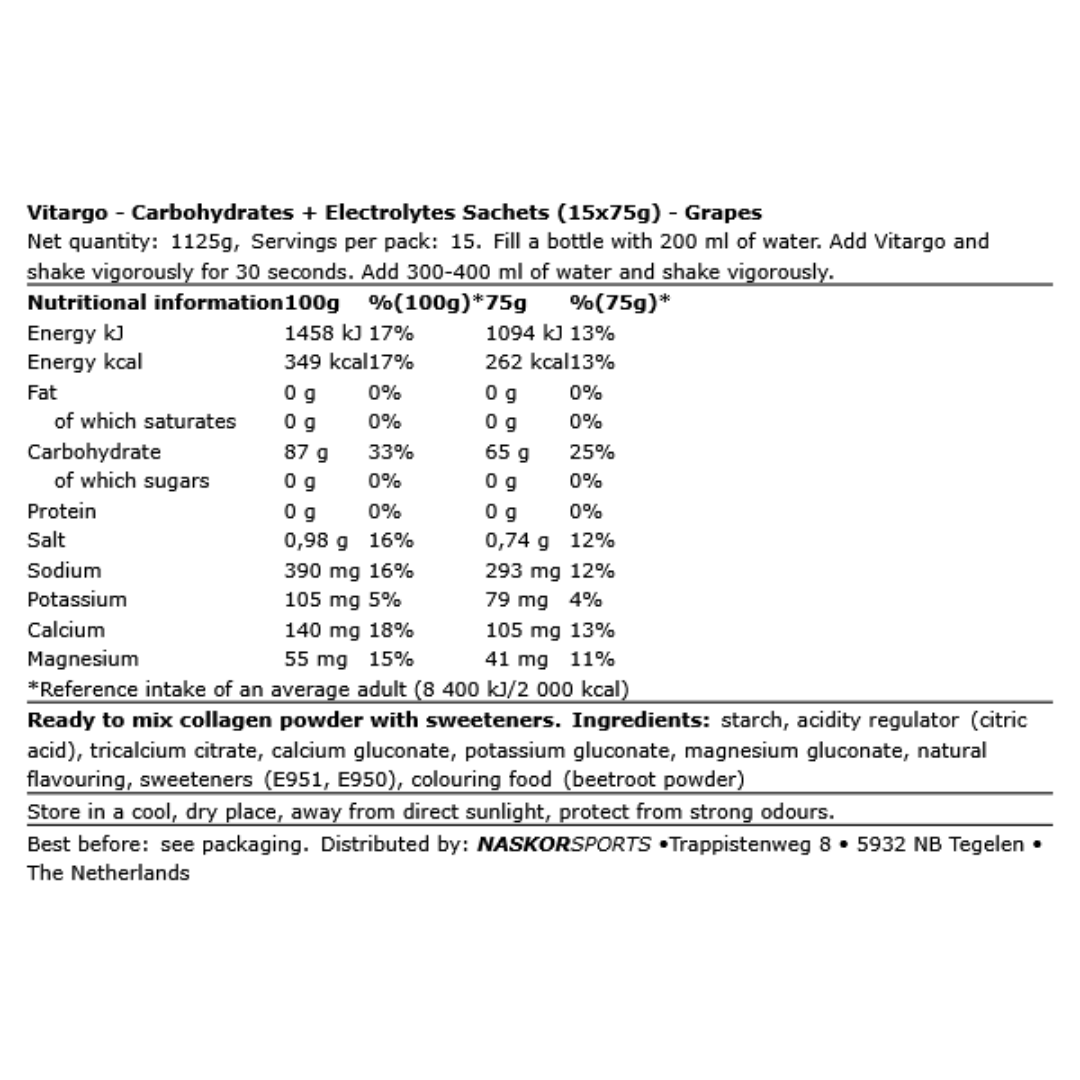 Vitargo - Carbohydrates + Electrolytes Sachets (15x75g) - Grapes

Net quantity: 1125g, Servings per pack: 15. Fill a bottle with 200 ml of water. Add Vitargo and shake vigorously for 30 seconds. Add 300-400 ml of water and shake vigorously.

| Nutritional information | 100g | %(100g)* | 75g | %(75g)* |
|---|---|---|---|---|
| Energy kJ | 1458 kJ | 17% | 1094 kJ | 13% |
| Energy kcal | 349 kcal | 17% | 262 kcal | 13% |
| Fat | 0 g | 0% | 0 g | 0% |
| of which saturates | 0 g | 0% | 0 g | 0% |
| Carbohydrate | 87 g | 33% | 65 g | 25% |
| of which sugars | 0 g | 0% | 0 g | 0% |
| Protein | 0 g | 0% | 0 g | 0% |
| Salt | 0,98 g | 16% | 0,74 g | 12% |
| Sodium | 390 mg | 16% | 293 mg | 12% |
| Potassium | 105 mg | 5% | 79 mg | 4% |
| Calcium | 140 mg | 18% | 105 mg | 13% |
| Magnesium | 55 mg | 15% | 41 mg | 11% |

*Reference intake of an average adult (8 400 kJ/2 000 kcal)

Ready to mix collagen powder with sweeteners. Ingredients: starch, acidity regulator (citric acid), tricalcium citrate, calcium gluconate, potassium gluconate, magnesium gluconate, natural flavouring, sweeteners (E951, E950), colouring food (beetroot powder)

Store in a cool, dry place, away from direct sunlight, protect from strong odours.

Best before: see packaging. Distributed by: NASKORSPORTS •Trappistenweg 8 • 5932 NB Tegelen • The Netherlands